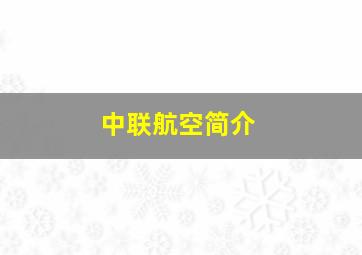 中联航空简介